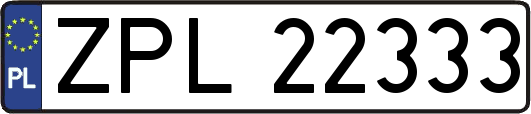 PL
ZPL 22333